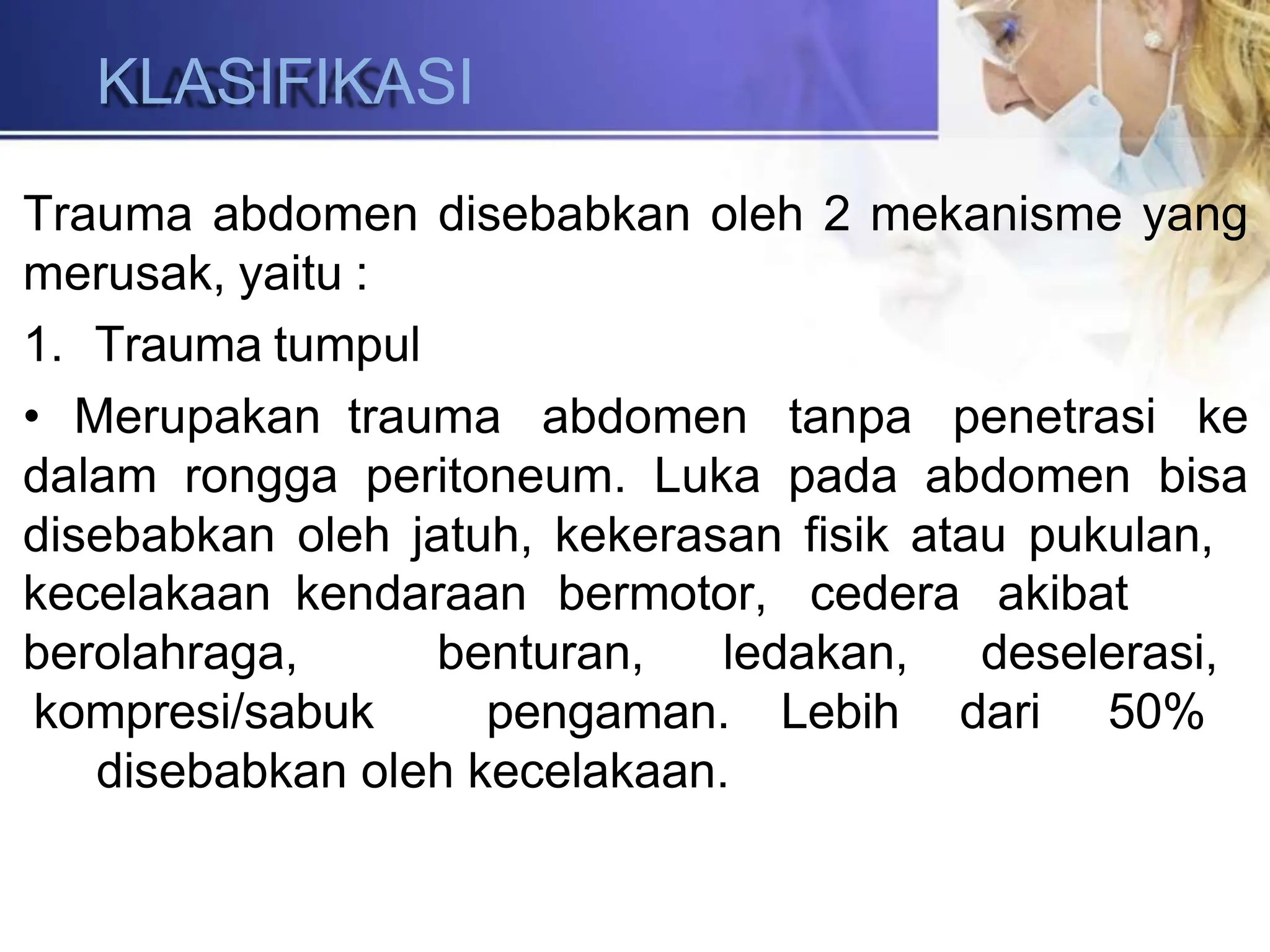 KLASIFIKASI

Trauma abdomen disebabkan oleh 2 mekanisme yang merusak, yaitu :

1. Trauma tumpul

• Merupakan trauma abdomen tanpa penetrasi ke dalam rongga peritoneum. Luka pada abdomen bisa disebabkan oleh jatuh, kekerasan fisik atau pukulan, kecelakaan kendaraan bermotor, cedera akibat berolahraga, benturan, ledakan, deselerasi, kompresi/sabuk pengaman. Lebih dari 50% disebabkan oleh kecelakaan.